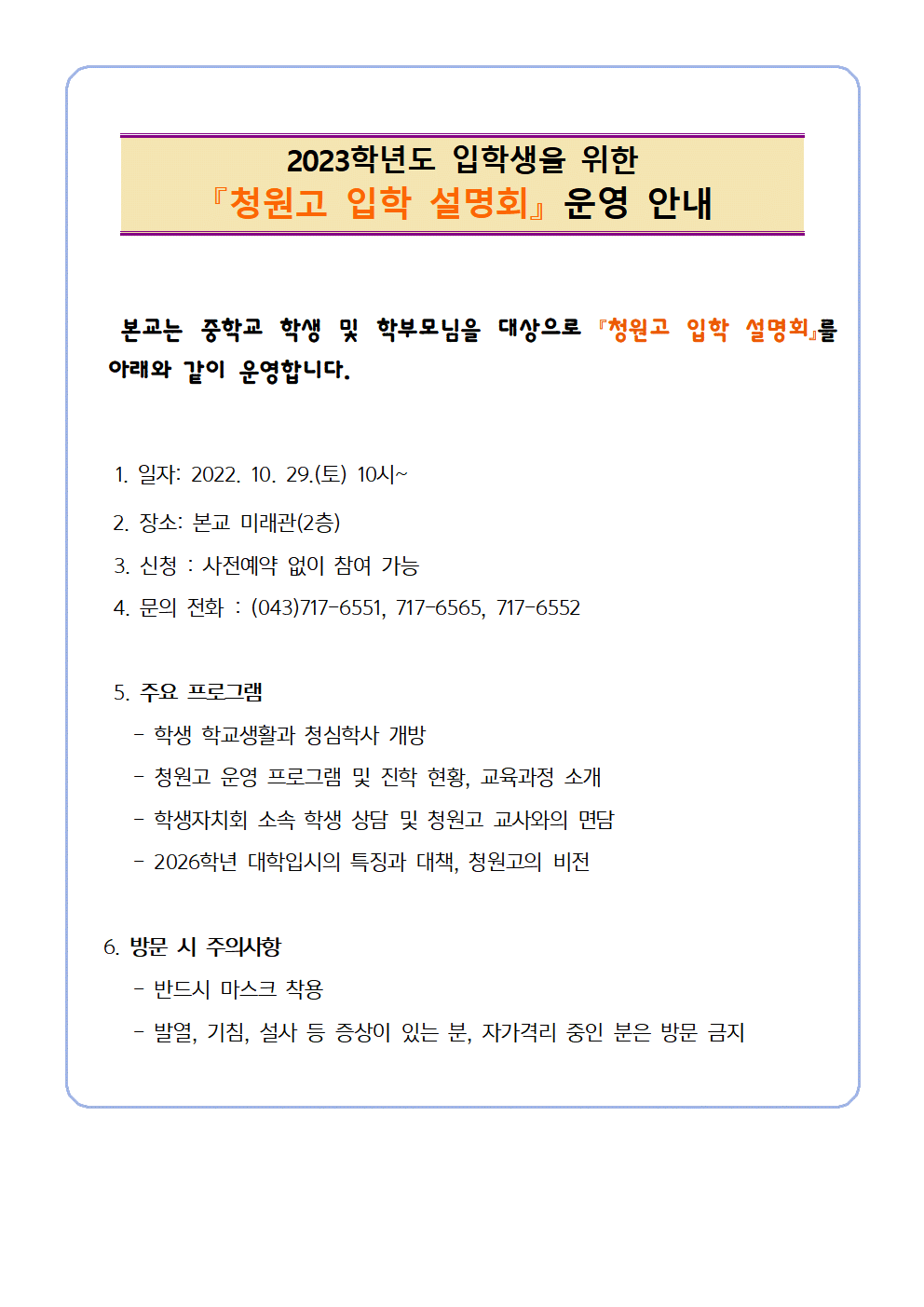 2023학년도 입학생을 위한
『청원고 입학 설명회』 운영 안내

본교는 중학교 학생 및 학부모님을 대상으로 『청원고 입학 설명회』를 아래와 같이 운영합니다.

1. 일자: 2022. 10. 29.(토) 10시~

2. 장소: 본교 미래관(2층)

3. 신청 : 사전예약 없이 참여 가능

4. 문의 전화 : (043)717-6551, 717-6565, 717-6552

5. 주요 프로그램
- 학생 학교생활과 청심학사 개방
- 청원고 운영 프로그램 및 진학 현황, 교육과정 소개
- 학생자치회 소속 학생 상담 및 청원고 교사와의 면담
- 2026학년 대학입시의 특징과 대책, 청원고의 비전

6. 방문 시 주의사항
- 반드시 마스크 착용
- 발열, 기침, 설사 등 증상이 있는 분, 자가격리 중인 분은 방문 금지